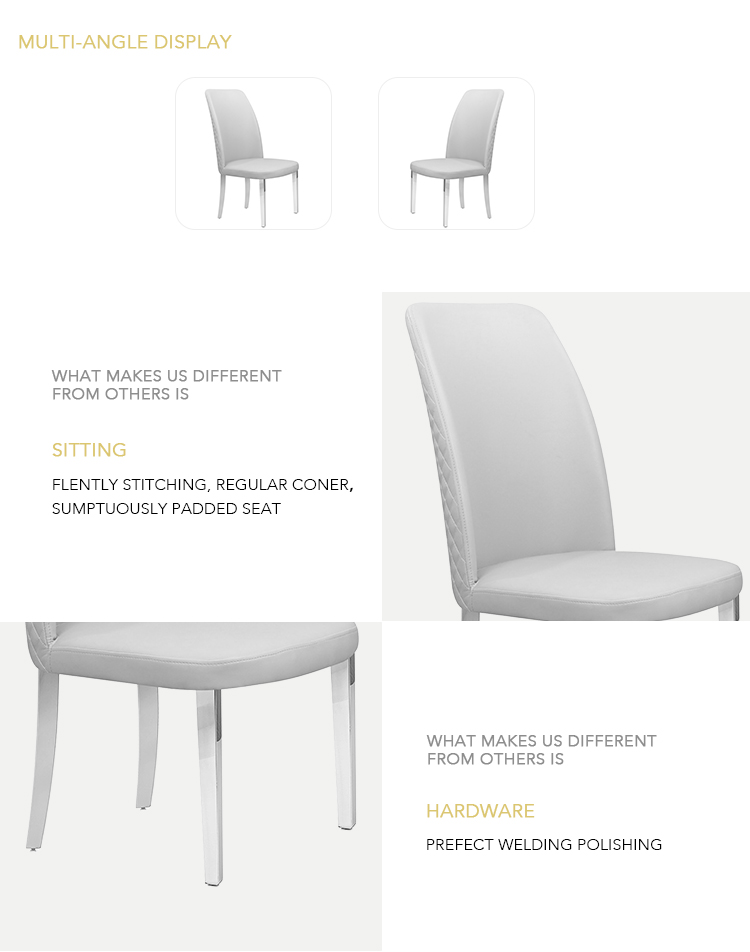 MULTI-ANGLE DISPLAY

WHAT MAKES US DIFFERENT
FROM OTHERS IS

SITTING

FLENTLY STITCHING, REGULAR CONER, SUMPTUOUSLY PADDED SEAT

WHAT MAKES US DIFFERENT
FROM OTHERS IS

HARDWARE

PREFECT WELDING POLISHING